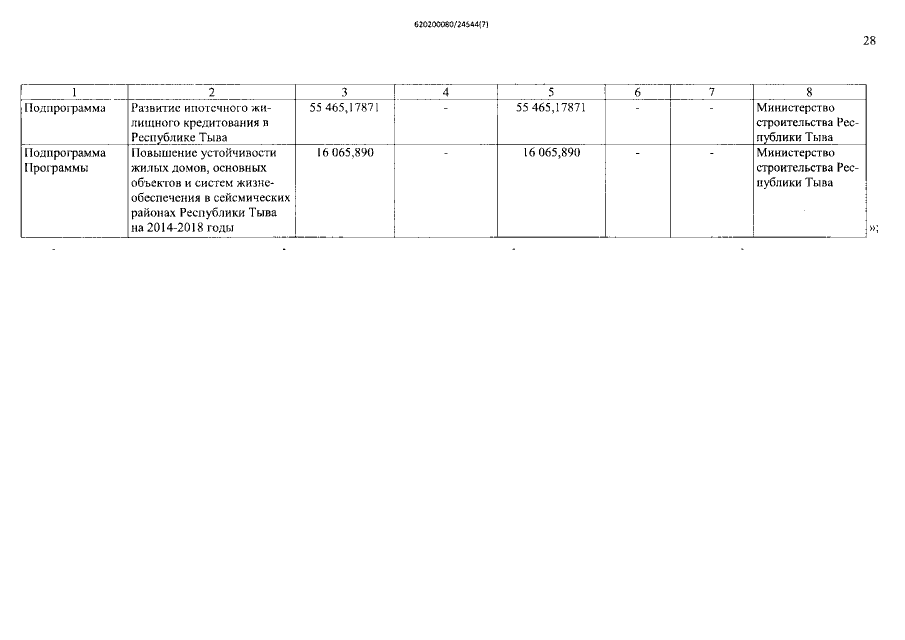 620200080/24544(7)

28

| 1 | 2 | 3 | 4 | 5 | 6 | 7 | 8 |
|---|---|---|---|---|---|---|---|
| Подпрограмма | Развитие ипотечного жилищного кредитования в Республике Тыва | 55 465,17871 | - | 55 465,17871 | - | - | Министерство строительства Республики Тыва |
| Подпрограмма Программы | Повышение устойчивости жилых домов, основных объектов и систем жизнеобеспечения в сейсмических районах Республики Тыва на 2014-2018 годы | 16 065,890 | - | 16 065,890 | - | - | Министерство строительства Республики Тыва |

»;